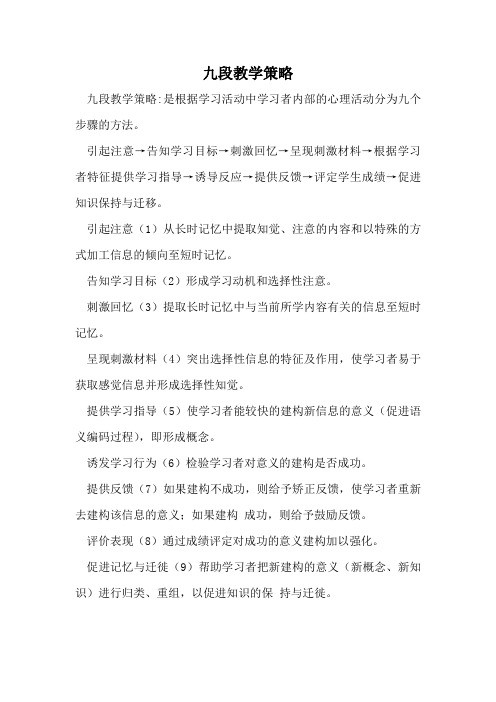 九段教学策略

九段教学策略:是根据学习活动中学习者内部的心理活动分为九个步骤的方法。

引起注意→告知学习目标→刺激回忆→呈现刺激材料→根据学习者特征提供学习指导→诱导反应→提供反馈→评定学生成绩→促进知识保持与迁移。

引起注意（1）从长时记忆中提取知觉、注意的内容和以特殊的方式加工信息的倾向至短时记忆。

告知学习目标（2）形成学习动机和选择性注意。

刺激回忆（3）提取长时记忆中与当前所学内容有关的信息至短时记忆。

呈现刺激材料（4）突出选择性信息的特征及作用，使学习者易于获取感觉信息并形成选择性知觉。

提供学习指导（5）使学习者能较快的建构新信息的意义（促进语义编码过程），即形成概念。

诱发学习行为（6）检验学习者对意义的建构是否成功。

提供反馈（7）如果建构不成功，则给予矫正反馈，使学习者重新去建构该信息的意义；如果建构 成功，则给予鼓励反馈。

评价表现（8）通过成绩评定对成功的意义建构加以强化。

促进记忆与迁徙（9）帮助学习者把新建构的意义（新概念、新知识）进行归类、重组，以促进知识的保 持与迁徙。